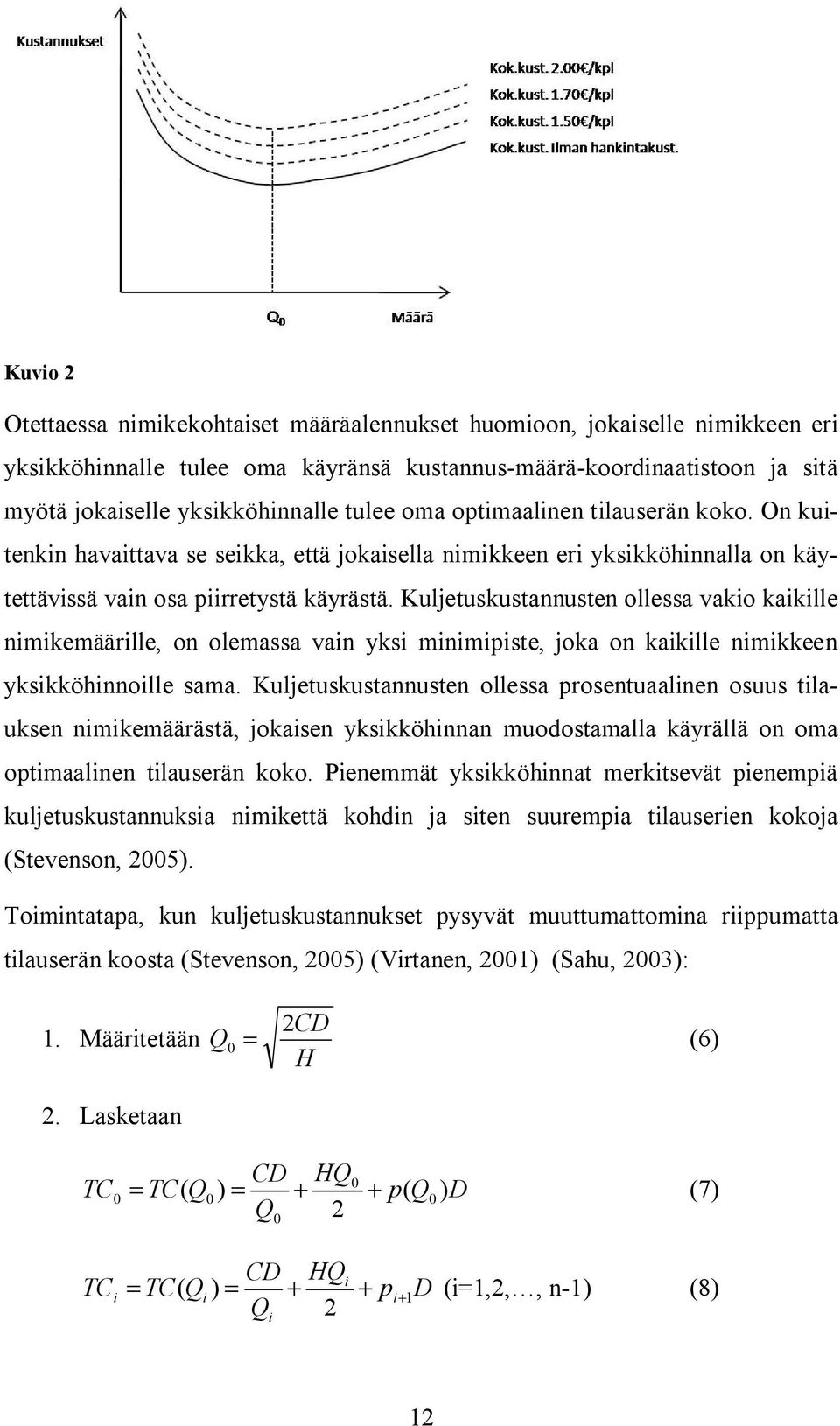 Kustannukset

Kok.kust. 2.00€/kpl
Kok.kust. 1.70€/kpl
Kok.kust. 1.50€/kpl
Kok.kust. Ilman hankintakust.

$Q_0$

Määrä

Kuvio 2

Otettaessa nimikekohtaiset määräalennukset huomioon, jokaiselle nimikkeen eri yksikköhinnalle tulee oma käyränsä kustannus-määrä-koordinaatistoon ja sitä myötä jokaiselle yksikköhinnalle tulee oma optimaalinen tilauserän koko. On kuitenkin havaittava se seikka, että jokaisella nimikkeen eri yksikköhinnalla on käytettävissä vain osa piirretystä käyrästä. Kuljetuskustannusten ollessa vakio kaikille nimikemäärille, on olemassa vain yksi minimipiste, joka on kaikille nimikkeen yksikköhinnoille sama. Kuljetuskustannusten ollessa prosentuaalinen osuus tilauksen nimikemäärästä, jokaisen yksikköhinnan muodostamalla käyrällä on oma optimaalinen tilauserän koko. Pienemmät yksikköhinnat merkitsevät pienempiä kuljetuskustannuksia nimikettä kohdin ja siten suurempia tilauserien kokoja (Stevenson, 2005).

Toimintatapa, kun kuljetuskustannukset pysyvät muuttumattomina riippumatta tilauserän koosta (Stevenson, 2005) (Virtanen, 2001) (Sahu, 2003):

1. Määritetään $Q_0 = \sqrt{\frac{2CD}{H}}$ (6)

2. Lasketaan

$TC_0 = TC(Q_0) = \frac{CD}{Q_0} + \frac{HQ_0}{2} + p(Q_0)D$ (7)

$TC_i = TC(Q_i) = \frac{CD}{Q_i} + \frac{HQ_i}{2} + p_{i+1}D$ (i=1,2,…, n-1) (8)

12